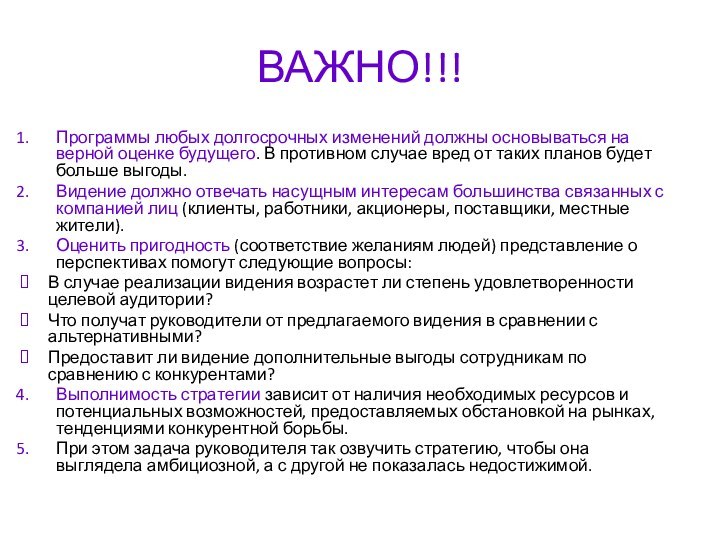 ВАЖНО!!!

1. Программы любых долгосрочных изменений должны основываться на верной оценке будущего. В противном случае вред от таких планов будет больше выгоды.

2. Видение должно отвечать насущным интересам большинства связанных с компанией лиц (клиенты, работники, акционеры, поставщики, местные жители).

3. Оценить пригодность (соответствие желаниям людей) представление о перспективах помогут следующие вопросы:

 В случае реализации видения возрастет ли степень удовлетворенности целевой аудитории?

 Что получат руководители от предлагаемого видения в сравнении с альтернативными?

 Предоставит ли видение дополнительные выгоды сотрудникам по сравнению с конкурентами?

4. Выполнимость стратегии зависит от наличия необходимых ресурсов и потенциальных возможностей, предоставляемых обстановкой на рынках, тенденциями конкурентной борьбы.

5. При этом задача руководителя так озвучить стратегию, чтобы она выглядела амбициозной, а с другой не показалась недостижимой.